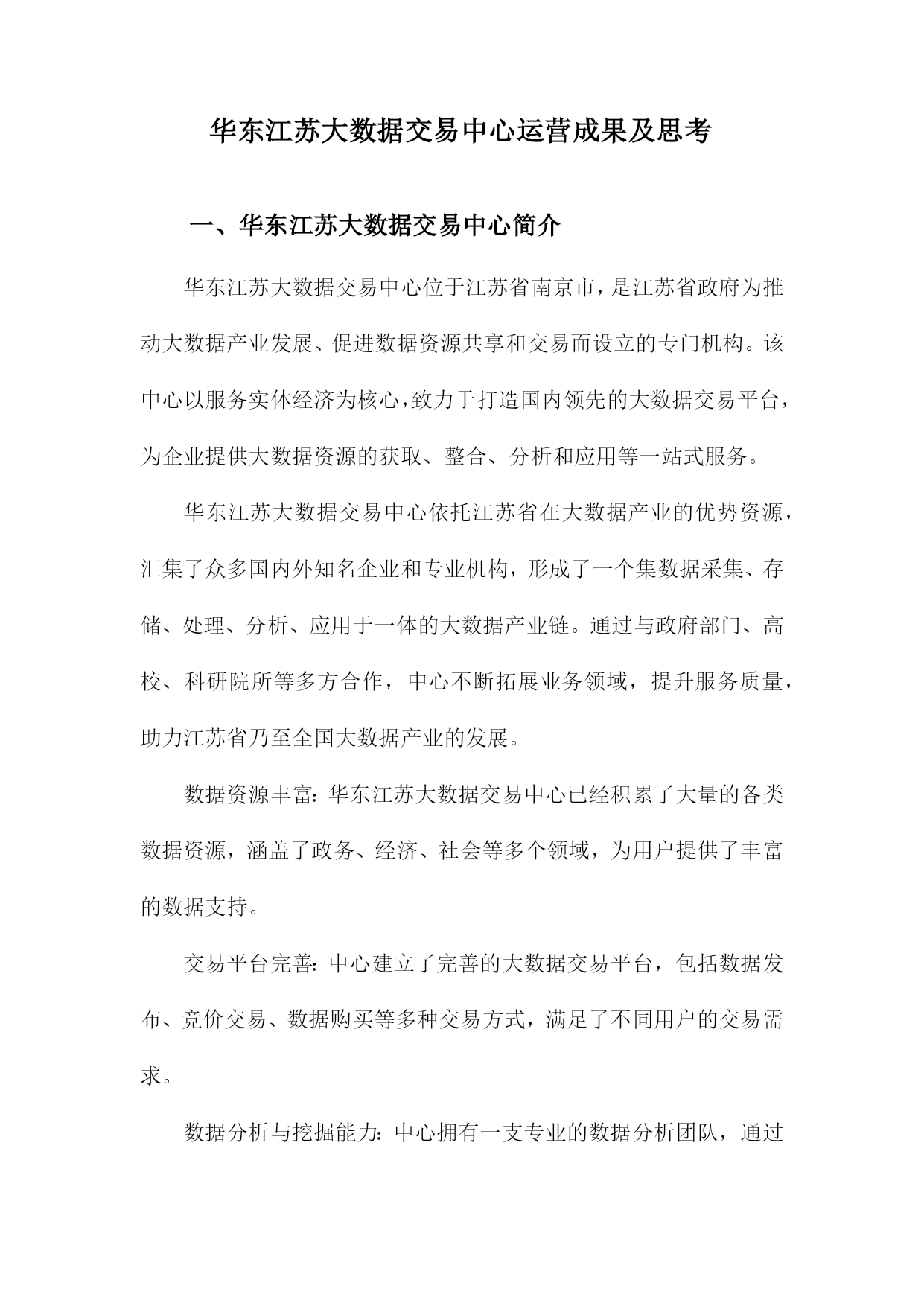 华东江苏大数据交易中心运营成果及思考

一、华东江苏大数据交易中心简介

华东江苏大数据交易中心位于江苏省南京市，是江苏省政府为推动大数据产业发展、促进数据资源共享和交易而设立的专门机构。该中心以服务实体经济为核心，致力于打造国内领先的大数据交易平台，为企业提供大数据资源的获取、整合、分析和应用等一站式服务。

华东江苏大数据交易中心依托江苏省在大数据产业的优势资源，汇集了众多国内外知名企业和专业机构，形成了一个集数据采集、存储、处理、分析、应用于一体的大数据产业链。通过与政府部门、高校、科研院所等多方合作，中心不断拓展业务领域，提升服务质量，助力江苏省乃至全国大数据产业的发展。

数据资源丰富：华东江苏大数据交易中心已经积累了大量的各类数据资源，涵盖了政务、经济、社会等多个领域，为用户提供了丰富的数据支持。

交易平台完善：中心建立了完善的大数据交易平台，包括数据发布、竞价交易、数据购买等多种交易方式，满足了不同用户的交易需求。

数据分析与挖掘能力：中心拥有一支专业的数据分析团队，通过